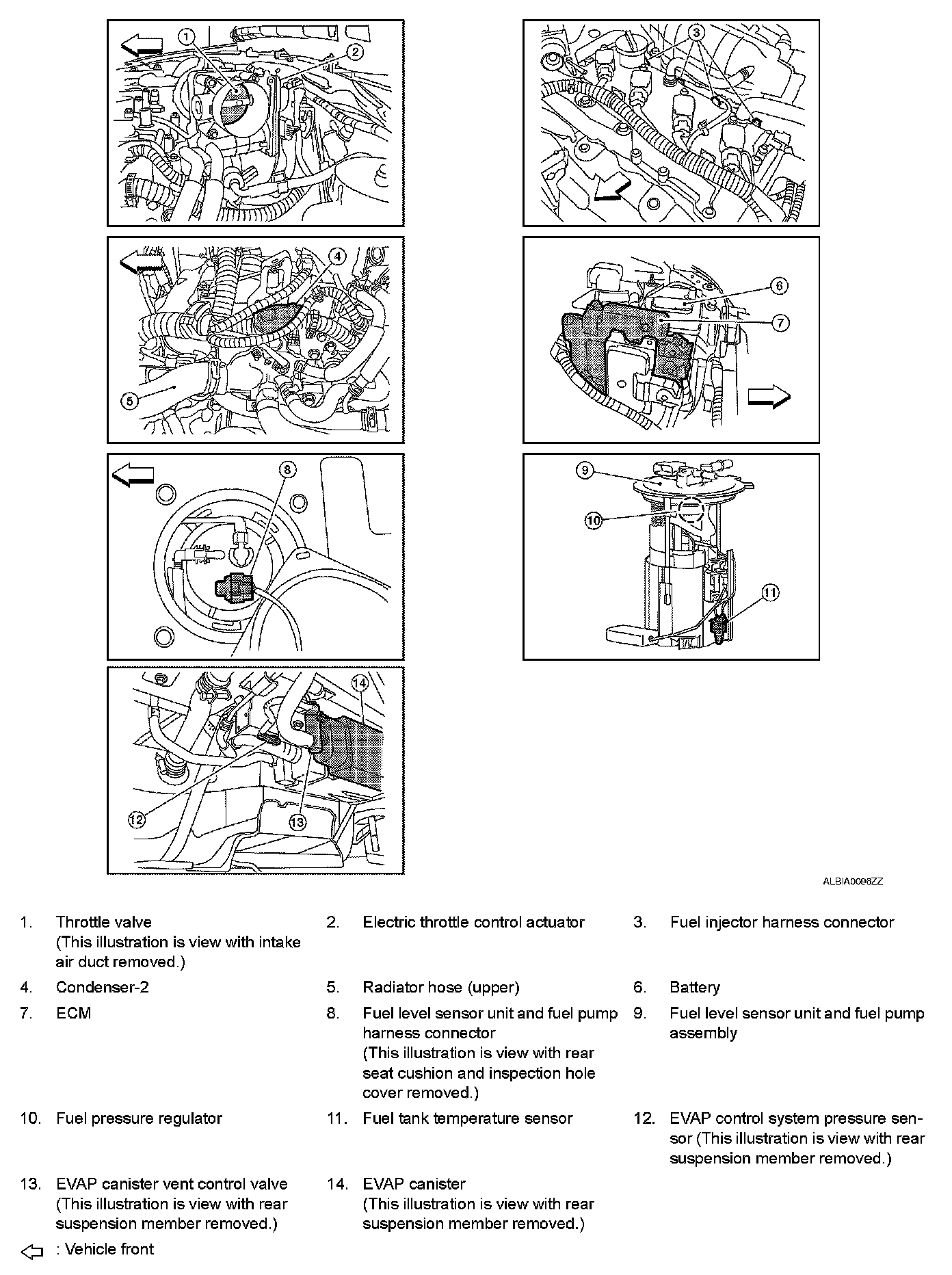 1
2
3
4
5
6
7
8
9
10
11
14
12
13

ALBIA0096ZZ

1. Throttle valve (This illustration is view with intake air duct removed.)
2. Electric throttle control actuator
3. Fuel injector harness connector
4. Condenser-2
5. Radiator hose (upper)
6. Battery
7. ECM
8. Fuel level sensor unit and fuel pump harness connector (This illustration is view with rear seat cushion and inspection hole cover removed.)
9. Fuel level sensor unit and fuel pump assembly
10. Fuel pressure regulator
11. Fuel tank temperature sensor
12. EVAP control system pressure sensor (This illustration is view with rear suspension member removed.)
13. EVAP canister vent control valve (This illustration is view with rear suspension member removed.)
14. EVAP canister (This illustration is view with rear suspension member removed.)

: Vehicle front